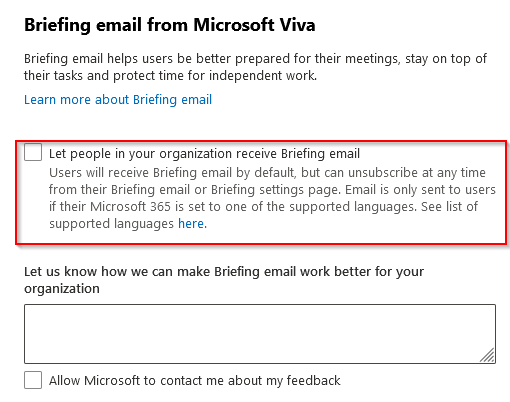 Briefing email from Microsoft Viva

Briefing email helps users be better prepared for their meetings, stay on top of their tasks and protect time for independent work.

Learn more about Briefing email

Let people in your organization receive Briefing email
Users will receive Briefing email by default, but can unsubscribe at any time from their Briefing email or Briefing settings page. Email is only sent to users if their Microsoft 365 is set to one of the supported languages. See list of supported languages here.

Let us know how we can make Briefing email work better for your organization

Allow Microsoft to contact me about my feedback